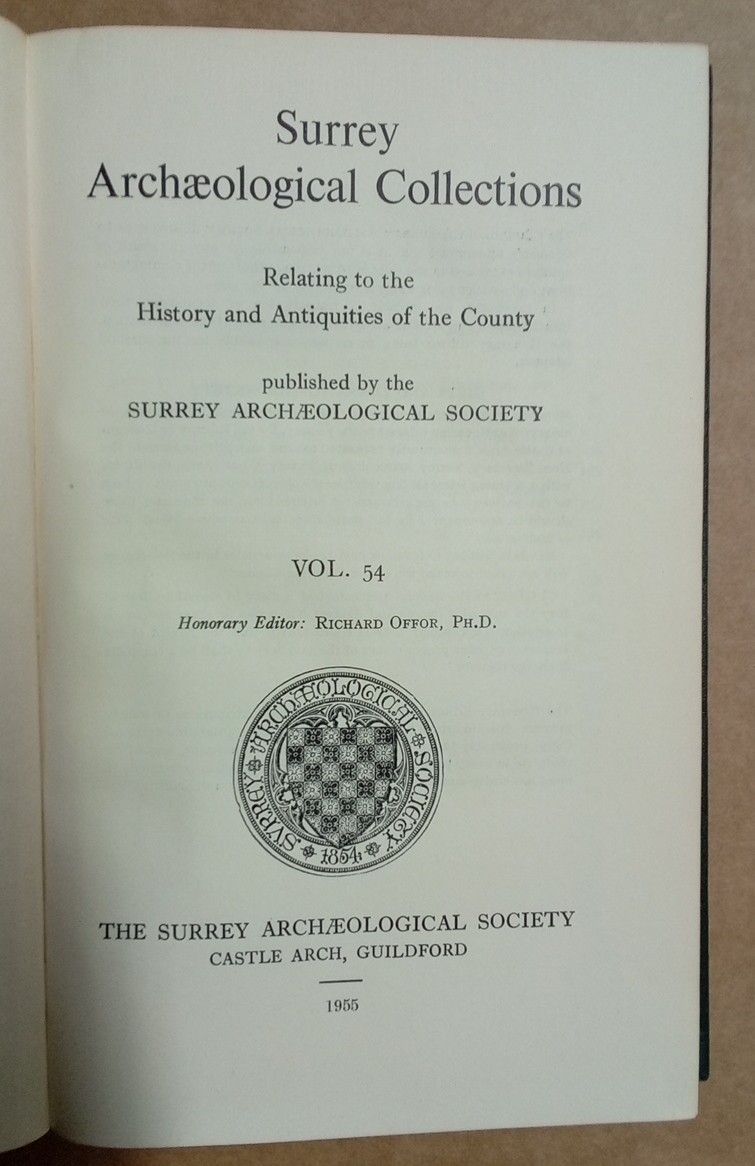 Surrey
Archæological Collections

Relating to the
History and Antiquities of the County

published by the
SURREY ARCHÆOLOGICAL SOCIETY

VOL. 54

Honorary Editor: RICHARD OFFOR, PH.D.

SVRREY ARCHÆOLOGICAL SOCIETY 1854

THE SURREY ARCHÆOLOGICAL SOCIETY
CASTLE ARCH, GUILDFORD

1955